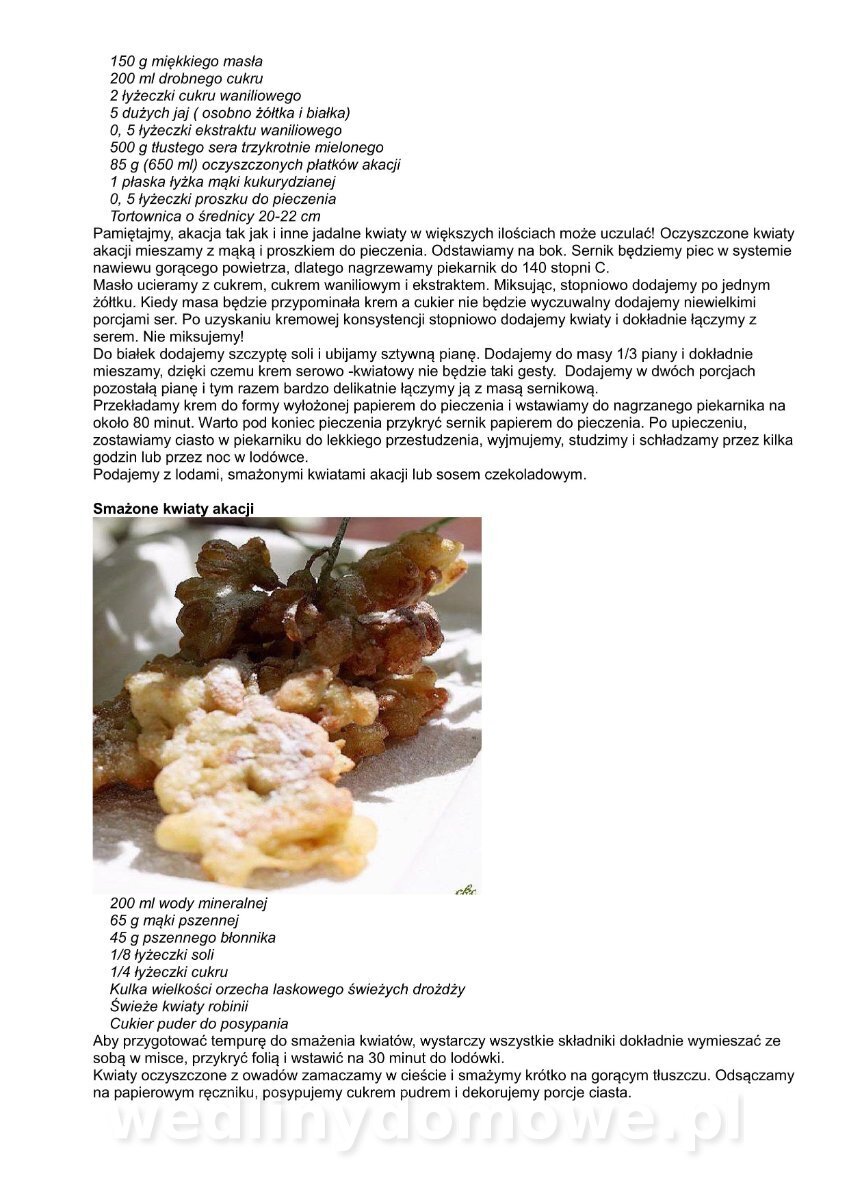 150 g miękkiego masła
200 ml drobnego cukru
2 łyżeczki cukru waniliowego
5 dużych jaj ( osobno żółtka i białka)
0, 5 łyżeczki ekstraktu waniliowego
500 g tłustego sera trzykrotnie mielonego
85 g (650 ml) oczyszczonych płatków akacji
1 płaska łyżka mąki kukurydzianej
0, 5 łyżeczki proszku do pieczenia
Tortownica o średnicy 20-22 cm

Pamiętajmy, akacja tak jak i inne jadalne kwiaty w większych ilościach może uczulać! Oczyszczone kwiaty akacji mieszamy z mąką i proszkiem do pieczenia. Odstawiamy na bok. Sernik będziemy piec w systemie nawiewu gorącego powietrza, dlatego nagrzewamy piekarnik do 140 stopni C.
Masło ucieramy z cukrem, cukrem waniliowym i ekstraktem. Miksując, stopniowo dodajemy po jednym żółtku. Kiedy masa będzie przypominała krem a cukier nie będzie wyczuwalny dodajemy niewielkimi porcjami ser. Po uzyskaniu kremowej konsystencji stopniowo dodajemy kwiaty i dokładnie łączymy z serem. Nie miksujemy!
Do białek dodajemy szczyptę soli i ubijamy sztywną pianę. Dodajemy do masy 1/3 piany i dokładnie mieszamy, dzięki czemu krem serowo -kwiatowy nie będzie taki gesty. Dodajemy w dwóch porcjach pozostałą pianę i tym razem bardzo delikatnie łączymy ją z masą sernikową.
Przekładamy krem do formy wyłożonej papierem do pieczenia i wstawiamy do nagrzanego piekarnika na około 80 minut. Warto pod koniec pieczenia przykryć sernik papierem do pieczenia. Po upieczeniu, zostawiamy ciasto w piekarniku do lekkiego przestudzenia, wyjmujemy, studzimy i schładzamy przez kilka godzin lub przez noc w lodówce.
Podajemy z lodami, smażonymi kwiatami akacji lub sosem czekoladowym.

Smażone kwiaty akacji

200 ml wody mineralnej
65 g mąki pszennej
45 g pszennego błonnika
1/8 łyżeczki soli
1/4 łyżeczki cukru
Kulka wielkości orzecha laskowego świeżych drożdży
Świeże kwiaty robinii
Cukier puder do posypania

Aby przygotować tempurę do smażenia kwiatów, wystarczy wszystkie składniki dokładnie wymieszać ze sobą w misce, przykryć folią i wstawić na 30 minut do lodówki.
Kwiaty oczyszczone z owadów zamaczamy w cieście i smażymy krótko na gorącym tłuszczu. Odsączamy na papierowym ręczniku, posypujemy cukrem pudrem i dekorujemy porcje ciasta.

wedlinydomowe.pl